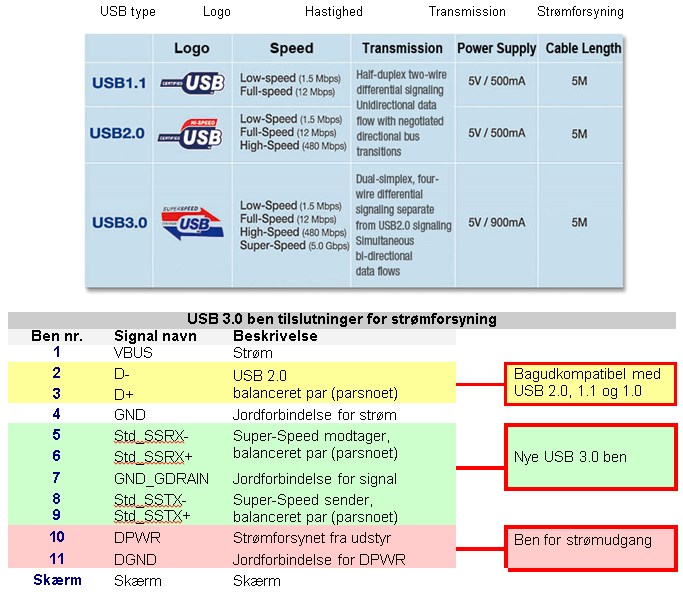 USB type Logo Hastighed Transmission Strømforsyning

| | Logo | Speed | Transmission | Power Supply | Cable Length |
|---|---|---|---|---|---|
| USB1.1 | CERTIFIED USB | Low-speed (1.5 Mbps) Full-speed (12 Mbps) | Half-duplex two-wire differential signaling Unidirectional data flow with negotiated directional bus transitions | 5V / 500mA | 5M |
| USB2.0 | HI-SPEED CERTIFIED USB | Low-Speed (1.5 Mbps) Full-Speed (12 Mbps) High-Speed (480 Mbps) | | 5V / 500mA | 5M |
| USB3.0 | SUPERSPEED CERTIFIED USB | Low-Speed (1.5 Mbps) Full-Speed (12 Mbps) High-Speed (480 Mbps) Super-Speed (5.0 Gbps) | Dual-simplex, four-wire differential signaling separate from USB2.0 signaling Simultaneous bi-directional data flows | 5V / 900mA | 5M |

USB 3.0 ben tilslutninger for strømforsyning

| Ben nr. | Signal navn | Beskrivelse |
|---|---|---|
| 1 | VBUS | Strøm |
| 2 | D- | USB 2.0 |
| 3 | D+ | balanceret par (parsnoet) |
| 4 | GND | Jordforbindelse for strøm |
| 5 | Std_SSRX- | Super-Speed modtager, |
| 6 | Std_SSRX+ | balanceret par (parsnoet) |
| 7 | GND_GDRAIN | Jordforbindelse for signal |
| 8 | Std_SSTX- | Super-Speed sender, |
| 9 | Std_SSTX+ | balanceret par (parsnoet) |
| 10 | DPWR | Strømforsynet fra udstyr |
| 11 | DGND | Jordforbindelse for DPWR |
| Skærm | Skærm | Skærm |

Bagudkompatibel med USB 2.0, 1.1 og 1.0

Nye USB 3.0 ben

Ben for strømudgang